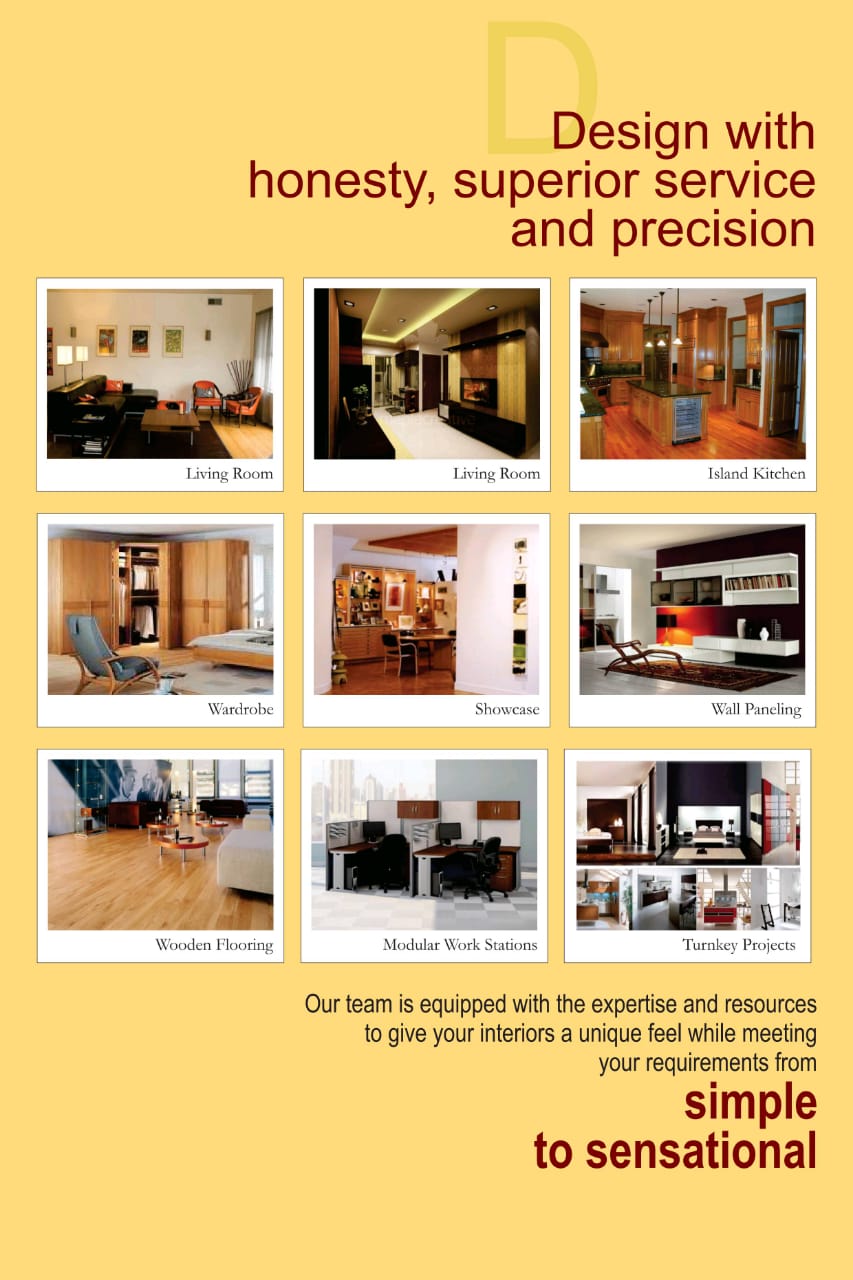 Design with honesty, superior service and precision

Living Room

Living Room

Island Kitchen

Wardrobe

Showcase

Wall Paneling

Wooden Flooring

Modular Work Stations

Turnkey Projects

Our team is equipped with the expertise and resources to give your interiors a unique feel while meeting your requirements from

simple to sensational